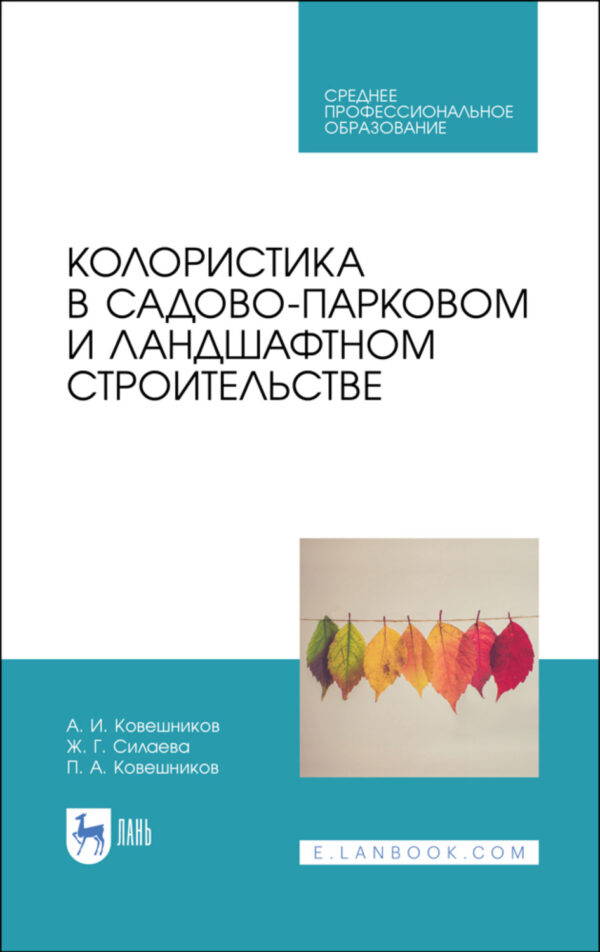 СРЕДНЕЕ ПРОФЕССИОНАЛЬНОЕ ОБРАЗОВАНИЕ

КОЛОРИСТИКА В САДОВО-ПАРКОВОМ И ЛАНДШАФТНОМ СТРОИТЕЛЬСТВЕ

А. И. Ковешников
Ж. Г. Силаева
П. А. Ковешников

ЛАНЬ

E.LANBOOK.COM